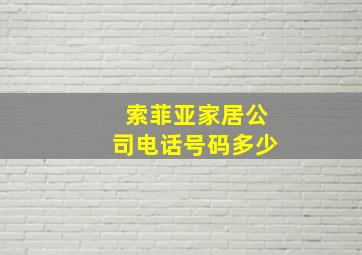 索菲亚家居公司电话号码多少